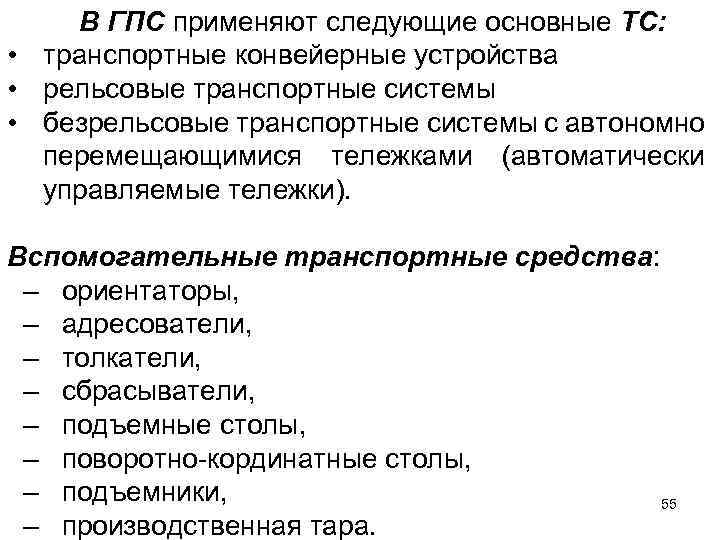 В ГПС применяют следующие основные ТС:
• транспортные конвейерные устройства
• рельсовые транспортные системы
• безрельсовые транспортные системы с автономно перемещающимися тележками (автоматически управляемые тележки).

Вспомогательные транспортные средства:
– ориентаторы,
– адресователи,
– толкатели,
– сбрасыватели,
– подъемные столы,
– поворотно-кординатные столы,
– подъемники,
– производственная тара.

55